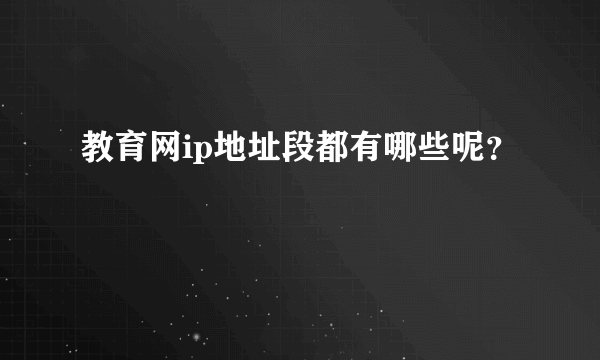 教育网ip地址段都有哪些呢？